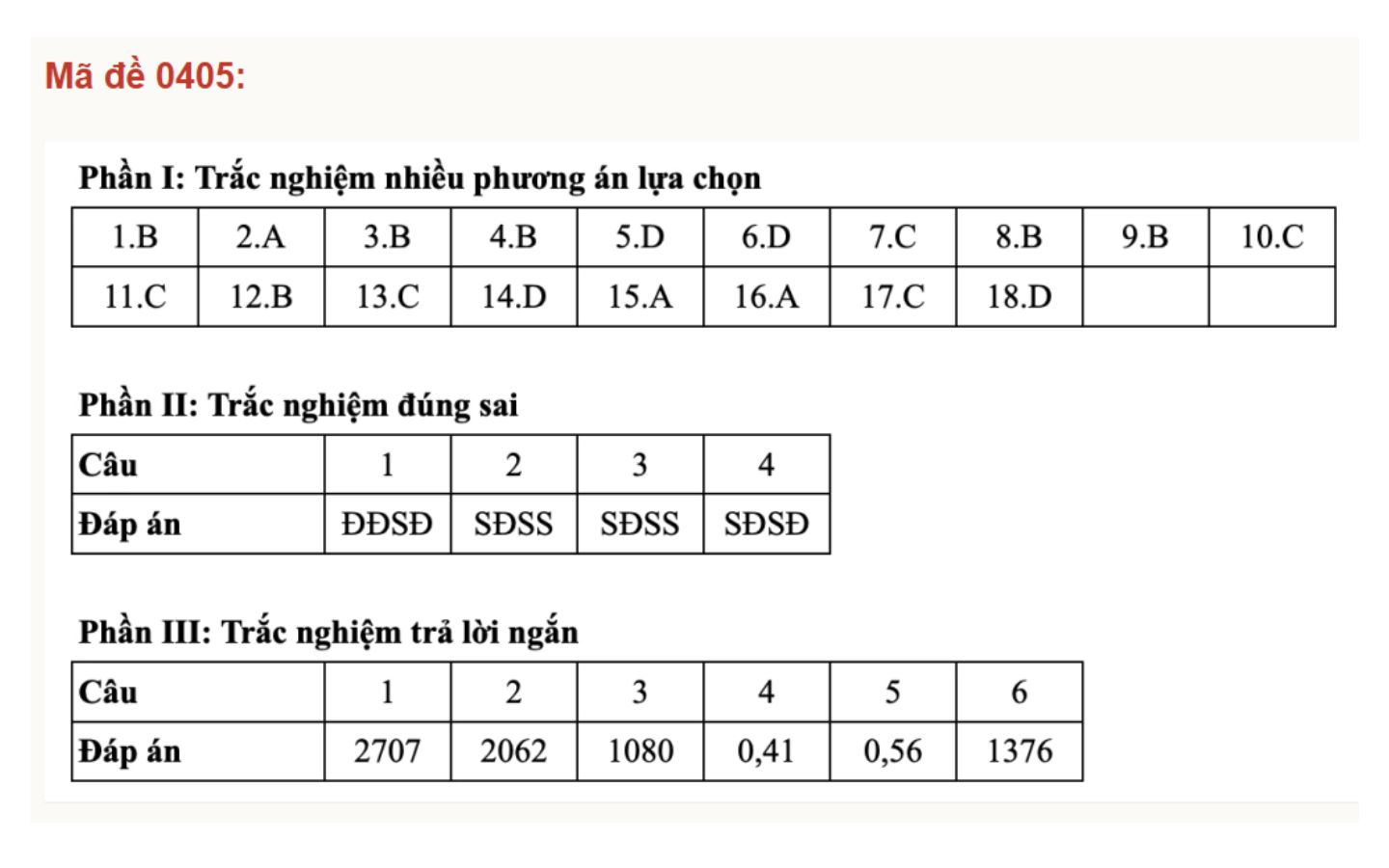 Mã đề 0405:

Phần I: Trắc nghiệm nhiều phương án lựa chọn

| 1.B | 2.A | 3.B | 4.B | 5.D | 6.D | 7.C | 8.B | 9.B | 10.C |
|---|---|---|---|---|---|---|---|---|---|
| 11.C | 12.B | 13.C | 14.D | 15.A | 16.A | 17.C | 18.D | | |

Phần II: Trắc nghiệm đúng sai

| Câu | 1 | 2 | 3 | 4 |
|---|---|---|---|---|
| Đáp án | ĐĐSĐ | SĐSS | SĐSS | SĐSĐ |

Phần III: Trắc nghiệm trả lời ngắn

| Câu | 1 | 2 | 3 | 4 | 5 | 6 |
|---|---|---|---|---|---|---|
| Đáp án | 2707 | 2062 | 1080 | 0,41 | 0,56 | 1376 |